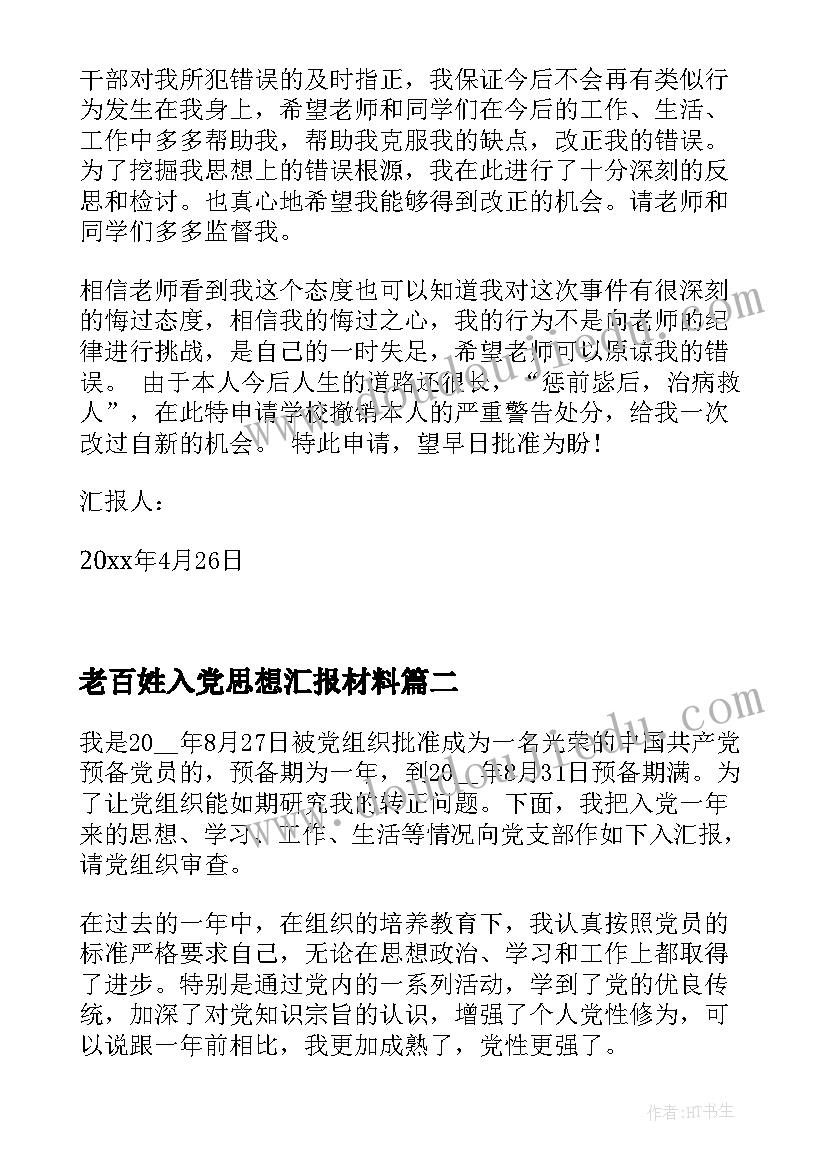 干部对我所犯错误的及时指正，我保证今后不会再有类似行为发生在我身上，希望老师和同学们在今后的工作、生活、工作中多多帮助我，帮助我克服我的缺点，改正我的错误。为了挖掘我思想上的错误根源，我在此进行了十分深刻的反思和检讨。也真心地希望我能够得到改正的机会。请老师和同学们多多监督我。

相信老师看到我这个态度也可以知道我对这次事件有很深刻的悔过态度，相信我的悔过之心，我的行为不是向老师的纪律进行挑战，是自己的一时失足，希望老师可以原谅我的错误。 由于本人今后人生的道路还很长，“惩前毖后，治病救人”，在此特申请学校撤销本人的严重警告处分，给我一次改过自新的机会。 特此申请，望早日批准为盼！

汇报人：

20xx年4月26日

老百姓入党思想汇报材料篇二

我是20__年8月27日被党组织批准成为一名光荣的中国共产党预备党员的，预备期为一年，到20__年8月31日预备期满。为了让党组织能如期研究我的转正问题。下面，我把入党一年来的思想、学习、工作、生活等情况向党支部作如下入汇报，请党组织审查。

在过去的一年中，在组织的培养教育下，我认真按照党员的标准严格要求自己，无论在思想政治、学习和工作上都取得了进步。特别是通过党内的一系列活动，学到了党的优良传统，加深了对党知识宗旨的认识，增强了个人党性修为，可以说跟一年前相比，我更加成熟了，党性更强了。

作者:HT书生